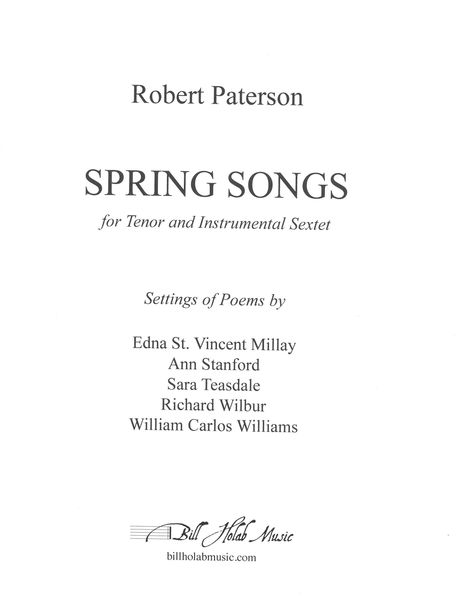 Robert Paterson

SPRING SONGS

for Tenor and Instrumental Sextet

Settings of Poems by

Edna St. Vincent Millay
Ann Stanford
Sara Teasdale
Richard Wilbur
William Carlos Williams

Bill Holab Music
billholabmusic.com